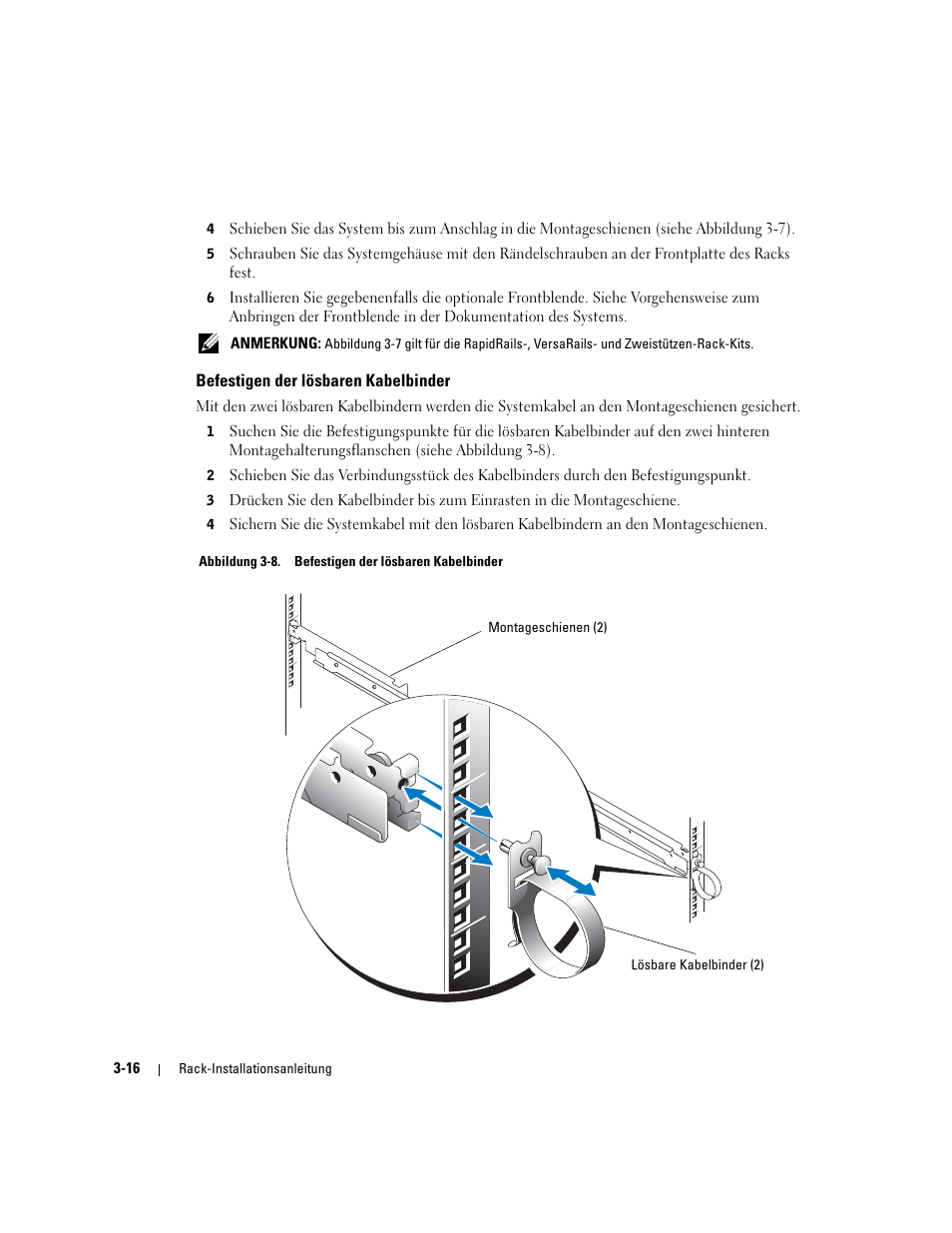 4 Schieben Sie das System bis zum Anschlag in die Montageschienen (siehe Abbildung 3-7).

5 Schrauben Sie das Systemgehäuse mit den Rändelschrauben an der Frontplatte des Racks fest.

6 Installieren Sie gegebenenfalls die optionale Frontblende. Siehe Vorgehensweise zum Anbringen der Frontblende in der Dokumentation des Systems.

ANMERKUNG: Abbildung 3-7 gilt für die RapidRails-, VersaRails- und Zweistützen-Rack-Kits.

Befestigen der lösbaren Kabelbinder

Mit den zwei lösbaren Kabelbindern werden die Systemkabel an den Montageschienen gesichert.

1 Suchen Sie die Befestigungspunkte für die lösbaren Kabelbinder auf den zwei hinteren Montagehalterungsflanschen (siehe Abbildung 3-8).

2 Schieben Sie das Verbindungsstück des Kabelbinders durch den Befestigungspunkt.

3 Drücken Sie den Kabelbinder bis zum Einrasten in die Montageschiene.

4 Sichern Sie die Systemkabel mit den lösbaren Kabelbindern an den Montageschienen.

Abbildung 3-8. Befestigen der lösbaren Kabelbinder

Montageschienen (2)

Lösbare Kabelbinder (2)

3-16 | Rack-Installationsanleitung